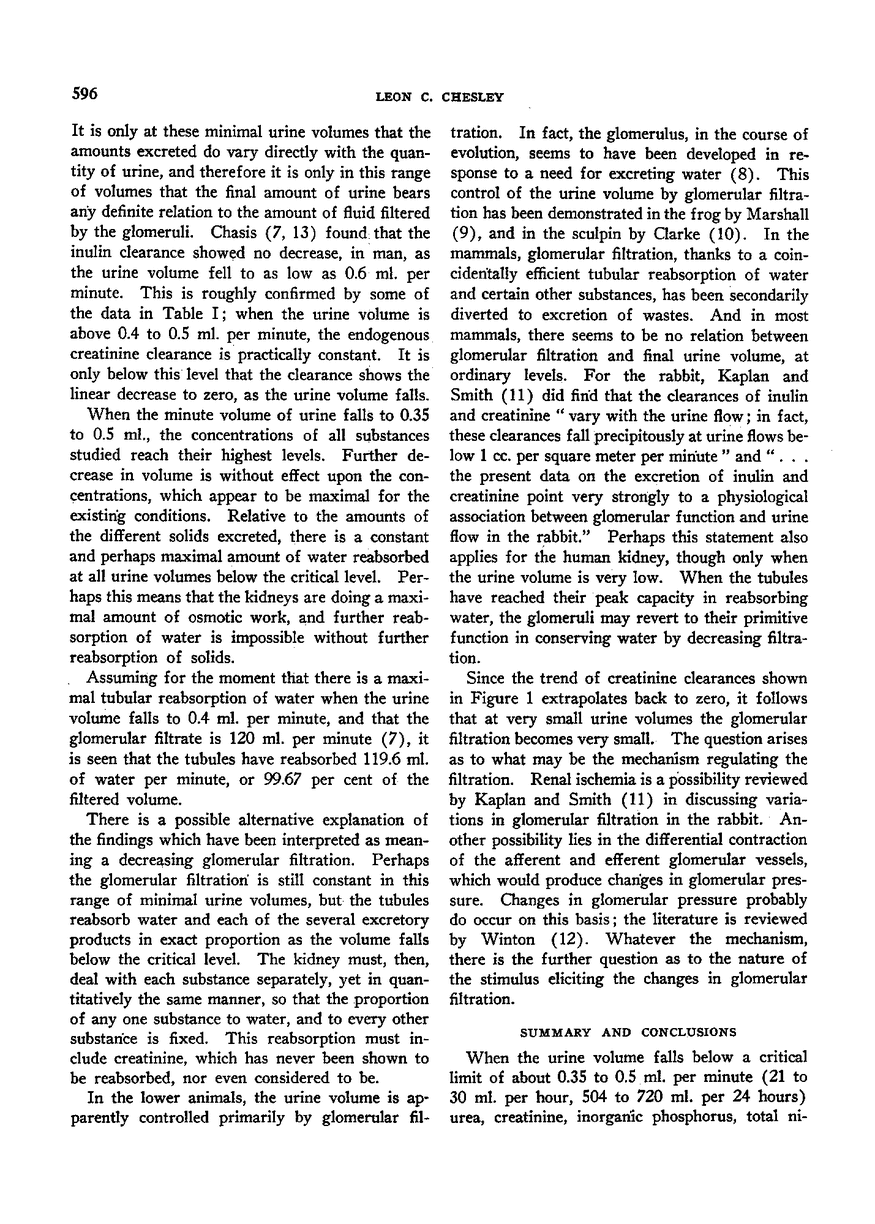 596

LEON C. CHESLEY

It is only at these minimal urine volumes that the amounts excreted do vary directly with the quantity of urine, and therefore it is only in this range of volumes that the final amount of urine bears any definite relation to the amount of fluid filtered by the glomeruli. Chasis (7, 13) found that the inulin clearance showed no decrease, in man, as the urine volume fell to as low as 0.6 ml. per minute. This is roughly confirmed by some of the data in Table I; when the urine volume is above 0.4 to 0.5 ml. per minute, the endogenous creatinine clearance is practically constant. It is only below this level that the clearance shows the linear decrease to zero, as the urine volume falls.

When the minute volume of urine falls to 0.35 to 0.5 ml., the concentrations of all substances studied reach their highest levels. Further decrease in volume is without effect upon the concentrations, which appear to be maximal for the existing conditions. Relative to the amounts of the different solids excreted, there is a constant and perhaps maximal amount of water reabsorbed at all urine volumes below the critical level. Perhaps this means that the kidneys are doing a maximal amount of osmotic work, and further reabsorption of water is impossible without further reabsorption of solids.

Assuming for the moment that there is a maximal tubular reabsorption of water when the urine volume falls to 0.4 ml. per minute, and that the glomerular filtrate is 120 ml. per minute (7), it is seen that the tubules have reabsorbed 119.6 ml. of water per minute, or 99.67 per cent of the filtered volume.

There is a possible alternative explanation of the findings which have been interpreted as meaning a decreasing glomerular filtration. Perhaps the glomerular filtration is still constant in this range of minimal urine volumes, but the tubules reabsorb water and each of the several excretory products in exact proportion as the volume falls below the critical level. The kidney must, then, deal with each substance separately, yet in quantitatively the same manner, so that the proportion of any one substance to water, and to every other substance is fixed. This reabsorption must include creatinine, which has never been shown to be reabsorbed, nor even considered to be.

In the lower animals, the urine volume is apparently controlled primarily by glomerular filtration. In fact, the glomerulus, in the course of evolution, seems to have been developed in response to a need for excreting water (8). This control of the urine volume by glomerular filtration has been demonstrated in the frog by Marshall (9), and in the sculpin by Clarke (10). In the mammals, glomerular filtration, thanks to a coincidentally efficient tubular reabsorption of water and certain other substances, has been secondarily diverted to excretion of wastes. And in most mammals, there seems to be no relation between glomerular filtration and final urine volume, at ordinary levels. For the rabbit, Kaplan and Smith (11) did find that the clearances of inulin and creatinine " vary with the urine flow; in fact, these clearances fall precipitously at urine flows below 1 cc. per square meter per minute " and " . . . the present data on the excretion of inulin and creatinine point very strongly to a physiological association between glomerular function and urine flow in the rabbit." Perhaps this statement also applies for the human kidney, though only when the urine volume is very low. When the tubules have reached their peak capacity in reabsorbing water, the glomeruli may revert to their primitive function in conserving water by decreasing filtration.

Since the trend of creatinine clearances shown in Figure 1 extrapolates back to zero, it follows that at very small urine volumes the glomerular filtration becomes very small. The question arises as to what may be the mechanism regulating the filtration. Renal ischemia is a possibility reviewed by Kaplan and Smith (11) in discussing variations in glomerular filtration in the rabbit. Another possibility lies in the differential contraction of the afferent and efferent glomerular vessels, which would produce changes in glomerular pressure. Changes in glomerular pressure probably do occur on this basis; the literature is reviewed by Winton (12). Whatever the mechanism, there is the further question as to the nature of the stimulus eliciting the changes in glomerular filtration.

SUMMARY AND CONCLUSIONS

When the urine volume falls below a critical limit of about 0.35 to 0.5 ml. per minute (21 to 30 ml. per hour, 504 to 720 ml. per 24 hours) urea, creatinine, inorganic phosphorus, total ni-